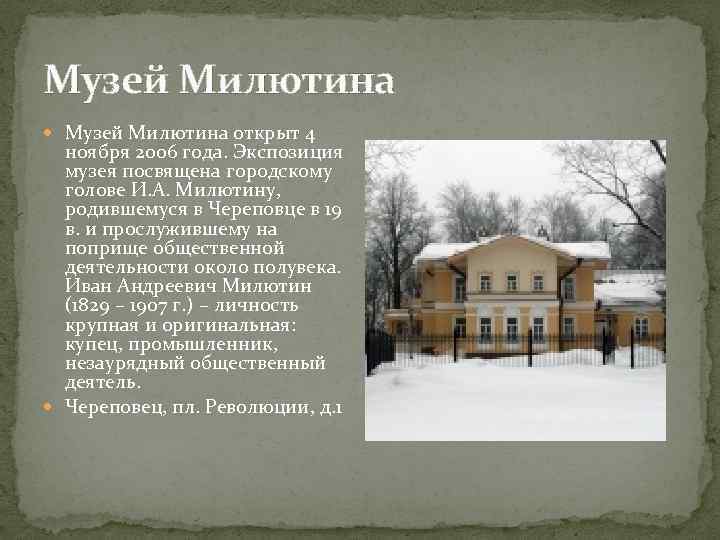 Музей Милютина

Музей Милютина открыт 4 ноября 2006 года. Экспозиция музея посвящена городскому голове И.А. Милютину, родившемуся в Череповце в 19 в. и прослужившему на поприще общественной деятельности около полувека. Иван Андреевич Милютин (1829 – 1907 г.) – личность крупная и оригинальная: купец, промышленник, незаурядный общественный деятель.

Череповец, пл. Революции, д.1